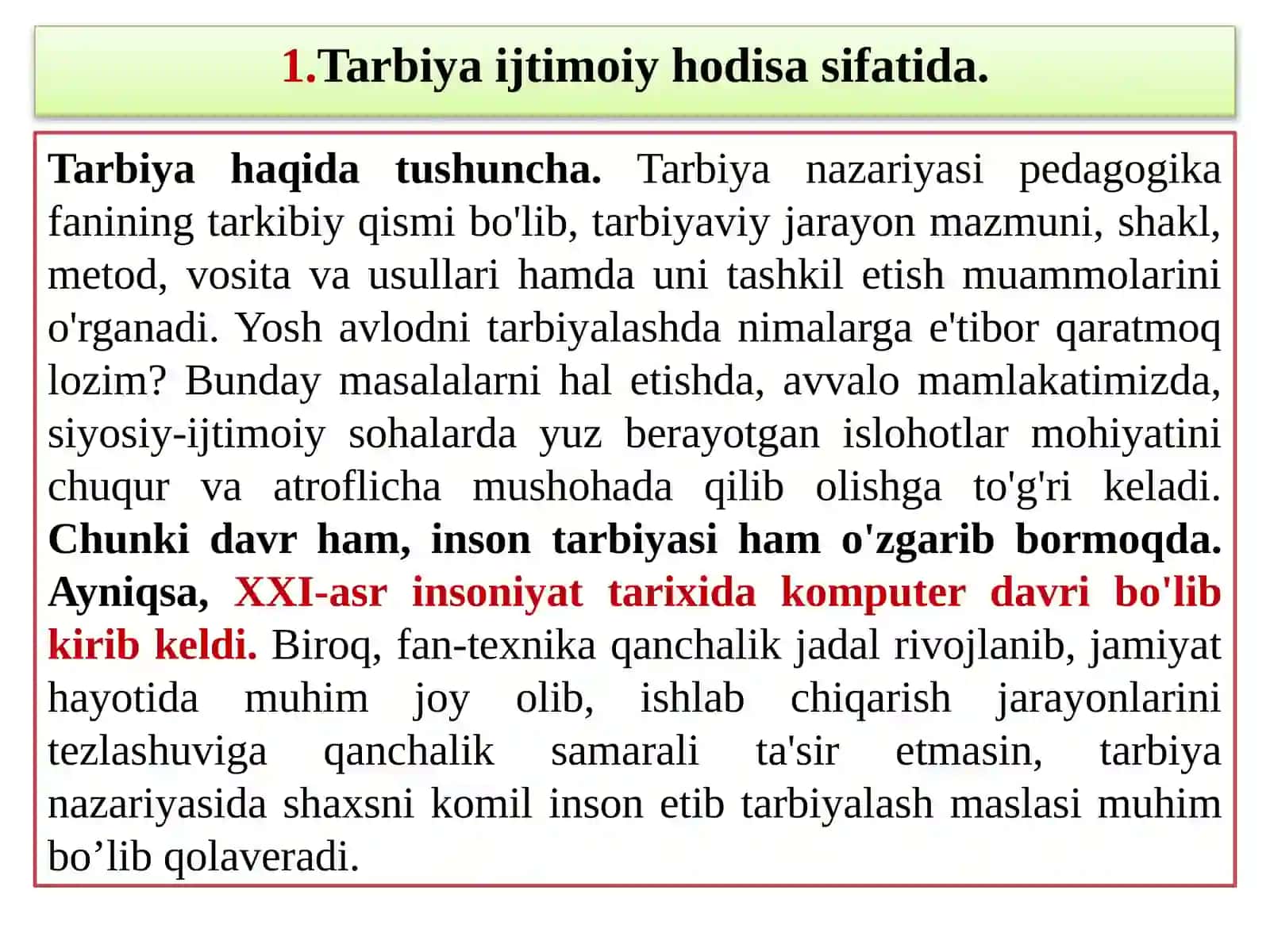 1.Tarbiya ijtimoiy hodisa sifatida.

Tarbiya haqida tushuncha. Tarbiya nazariyasi pedagogika fanining tarkibiy qismi bo'lib, tarbiyaviy jarayon mazmuni, shakl, metod, vosita va usullari hamda uni tashkil etish muammolarini o'rganadi. Yosh avlodni tarbiyalashda nimalarga e'tibor qaratmoq lozim? Bunday masalalarni hal etishda, avvalo mamlakatimizda, siyosiy-ijtimoiy sohalarda yuz berayotgan islohotlar mohiyatini chuqur va atroflicha mushohada qilib olishga to'g'ri keladi. Chunki davr ham, inson tarbiyasi ham o'zgarib bormoqda. Ayniqsa, XXI-asr insoniyat tarixida komputer davri bo'lib kirib keldi. Biroq, fan-texnika qanchalik jadal rivojlanib, jamiyat hayotida muhim joy olib, ishlab chiqarish jarayonlarini tezlashuviga qanchalik samarali ta'sir etmasin, tarbiya nazariyasida shaxsni komil inson etib tarbiyalash maslasi muhim bo’lib qolaveradi.